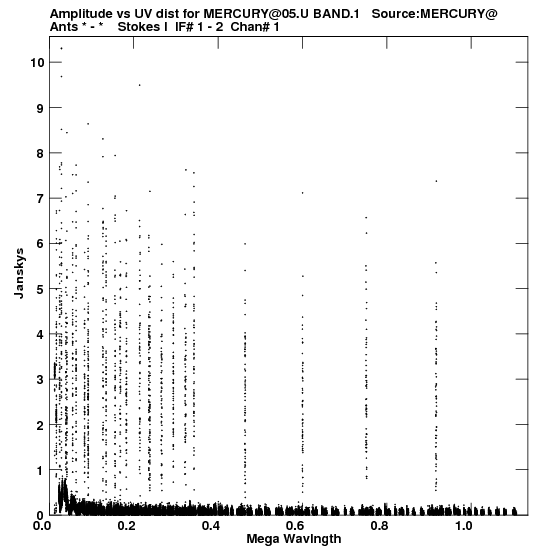 Amplitude vs UV dist for MERCURY@05.U BAND.1 Source:MERCURY@
Ants * - * Stokes I IF# 1 - 2 Chan# 1

Janskys

10
9
8
7
6
5
4
3
2
1
0

0.0 0.2 0.4 0.6 0.8 1.0

Mega Wavlngth